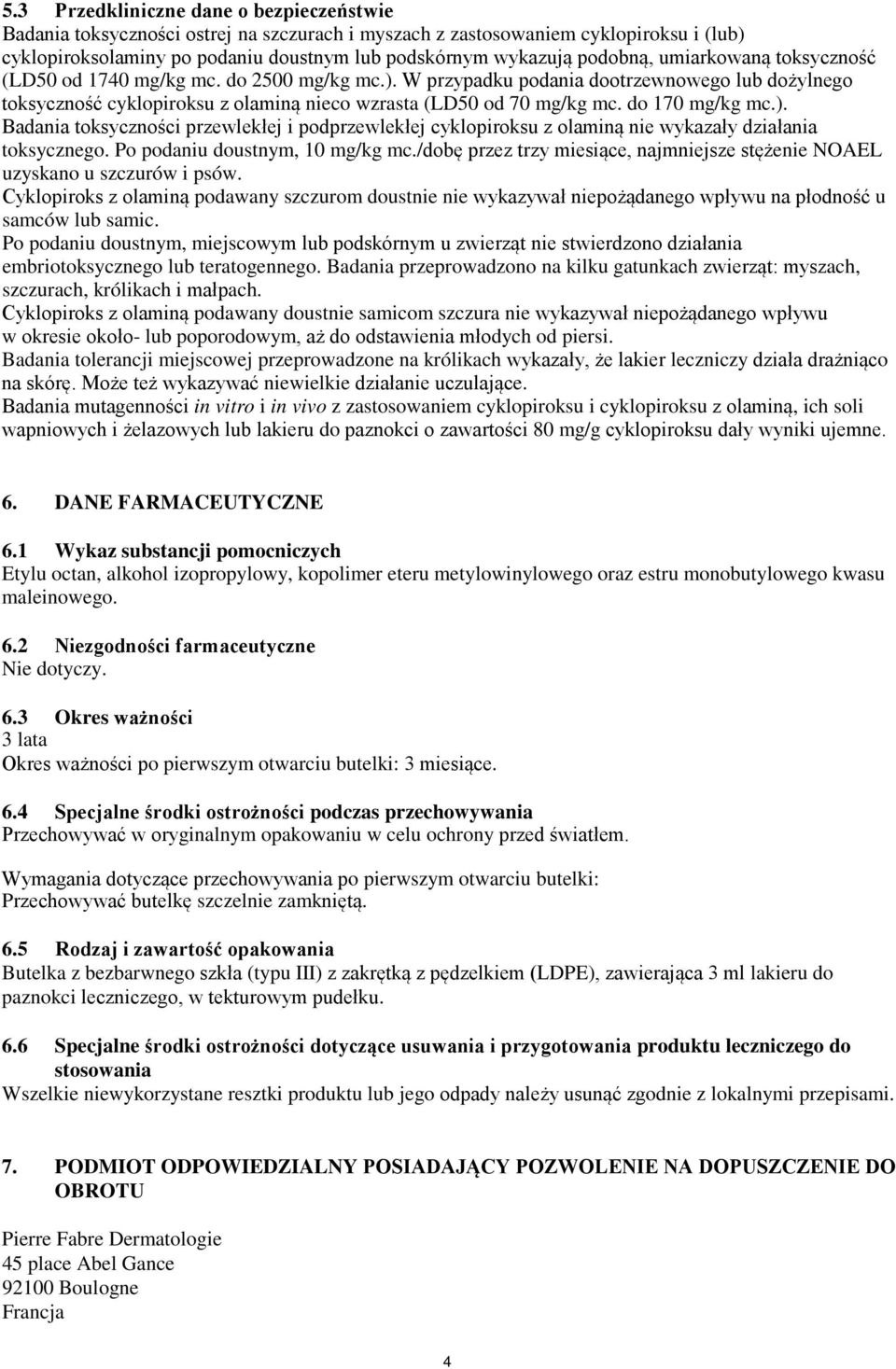 5.3 Przedkliniczne dane o bezpieczeństwie
Badania toksyczności ostrej na szczurach i myszach z zastosowaniem cyklopiroksu i (lub) cyklopiroksolaminy po podaniu doustnym lub podskórnym wykazują podobną, umiarkowaną toksyczność (LD50 od 1740 mg/kg mc. do 2500 mg/kg mc.). W przypadku podania dootrzewnowego lub dożylnego toksyczność cyklopiroksu z olaminą nieco wzrasta (LD50 od 70 mg/kg mc. do 170 mg/kg mc.). Badania toksyczności przewlekłej i podprzewlekłej cyklopiroksu z olaminą nie wykazały działania toksycznego. Po podaniu doustnym, 10 mg/kg mc./dobę przez trzy miesiące, najmniejsze stężenie NOAEL uzyskano u szczurów i psów.
Cyklopiroks z olaminą podawany szczurom doustnie nie wykazywał niepożądanego wpływu na płodność u samców lub samic.
Po podaniu doustnym, miejscowym lub podskórnym u zwierząt nie stwierdzono działania embriotoksycznego lub teratogennego. Badania przeprowadzono na kilku gatunkach zwierząt: myszach, szczurach, królikach i małpach.
Cyklopiroks z olaminą podawany doustnie samicom szczura nie wykazywał niepożądanego wpływu w okresie około- lub poporodowym, aż do odstawienia młodych od piersi.
Badania tolerancji miejscowej przeprowadzone na królikach wykazały, że lakier leczniczy działa drażniąco na skórę. Może też wykazywać niewielkie działanie uczulające.
Badania mutagenności in vitro i in vivo z zastosowaniem cyklopiroksu i cyklopiroksu z olaminą, ich soli wapniowych i żelazowych lub lakieru do paznokci o zawartości 80 mg/g cyklopiroksu dały wyniki ujemne.

6. DANE FARMACEUTYCZNE

6.1 Wykaz substancji pomocniczych
Etylu octan, alkohol izopropylowy, kopolimer eteru metylowinylowego oraz estru monobutylowego kwasu maleinowego.

6.2 Niezgodności farmaceutyczne
Nie dotyczy.

6.3 Okres ważności
3 lata
Okres ważności po pierwszym otwarciu butelki: 3 miesiące.

6.4 Specjalne środki ostrożności podczas przechowywania
Przechowywać w oryginalnym opakowaniu w celu ochrony przed światłem.

Wymagania dotyczące przechowywania po pierwszym otwarciu butelki:
Przechowywać butelkę szczelnie zamkniętą.

6.5 Rodzaj i zawartość opakowania
Butelka z bezbarwnego szkła (typu III) z zakrętką z pędzelkiem (LDPE), zawierająca 3 ml lakieru do paznokci leczniczego, w tekturowym pudełku.

6.6 Specjalne środki ostrożności dotyczące usuwania i przygotowania produktu leczniczego do stosowania
Wszelkie niewykorzystane resztki produktu lub jego odpady należy usunąć zgodnie z lokalnymi przepisami.

7. PODMIOT ODPOWIEDZIALNY POSIADAJĄCY POZWOLENIE NA DOPUSZCZENIE DO OBROTU

Pierre Fabre Dermatologie
45 place Abel Gance
92100 Boulogne
Francja

4